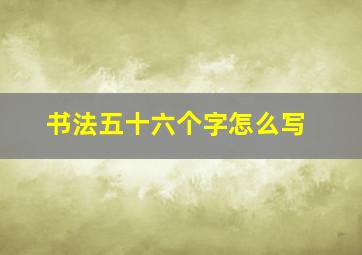 书法五十六个字怎么写